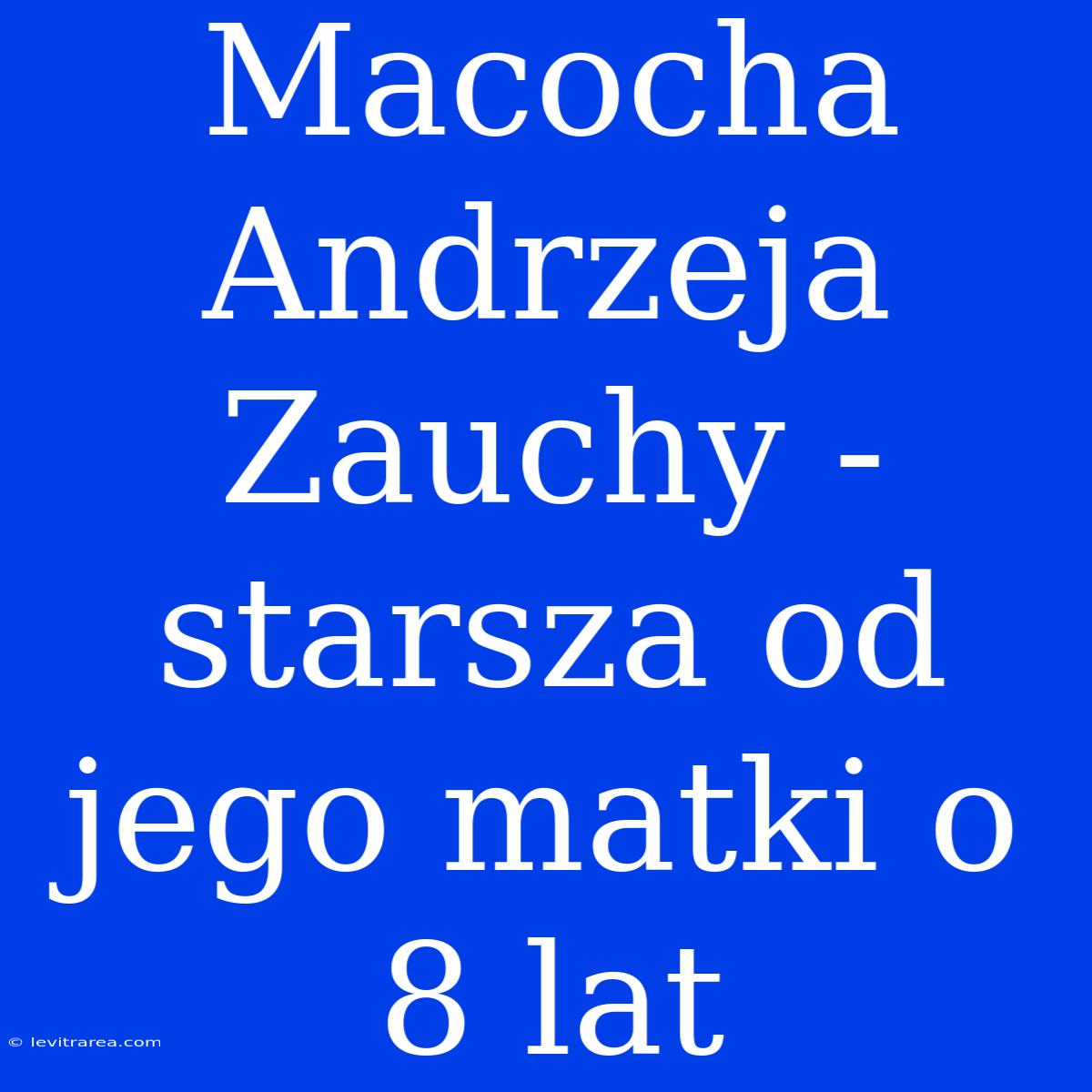 Macocha Andrzeja Zauchy - starsza od jego matki o 8 lat

© levitrarea.com